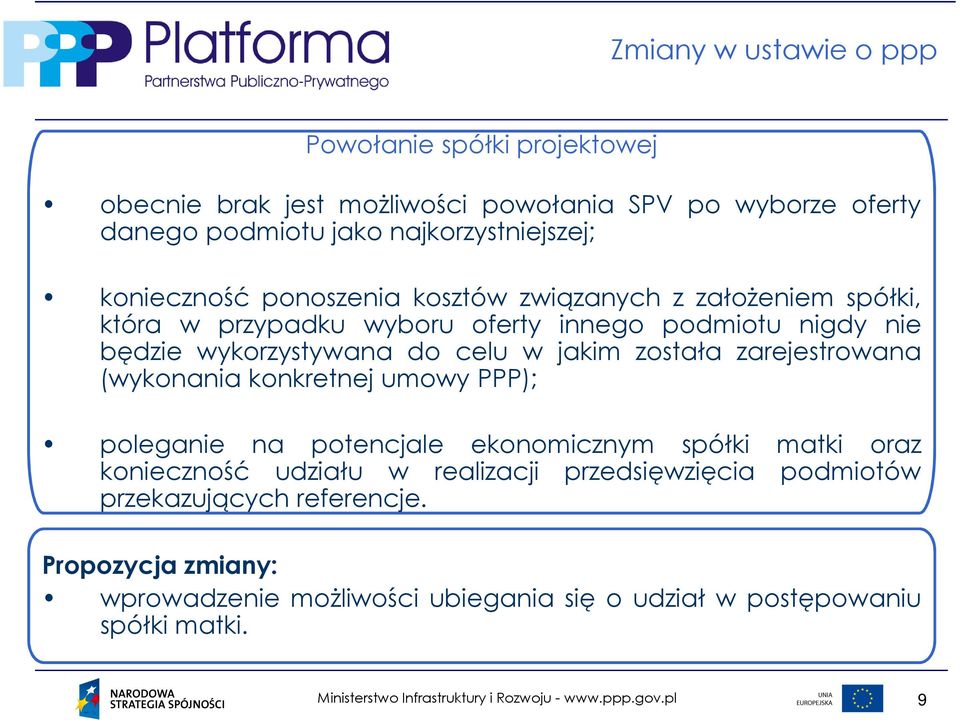 PPP Platforma
Partnerstwa Publiczno-Prywatnego

Zmiany w ustawie o ppp

Powołanie spółki projektowej

• obecnie brak jest możliwości powołania SPV po wyborze oferty danego podmiotu jako najkorzystniejszej;

• konieczność ponoszenia kosztów związanych z założeniem spółki, która w przypadku wyboru oferty innego podmiotu nigdy nie będzie wykorzystywana do celu w jakim została zarejestrowana (wykonania konkretnej umowy PPP);

• poleganie na potencjale ekonomicznym spółki matki oraz konieczność udziału w realizacji przedsięwzięcia podmiotów przekazujących referencje.

Propozycja zmiany:
• wprowadzenie możliwości ubiegania się o udział w postępowaniu spółki matki.

NARODOWA STRATEGIA SPÓJNOŚCI

Ministerstwo Infrastruktury i Rozwoju - www.ppp.gov.pl

UNIA EUROPEJSKA

9